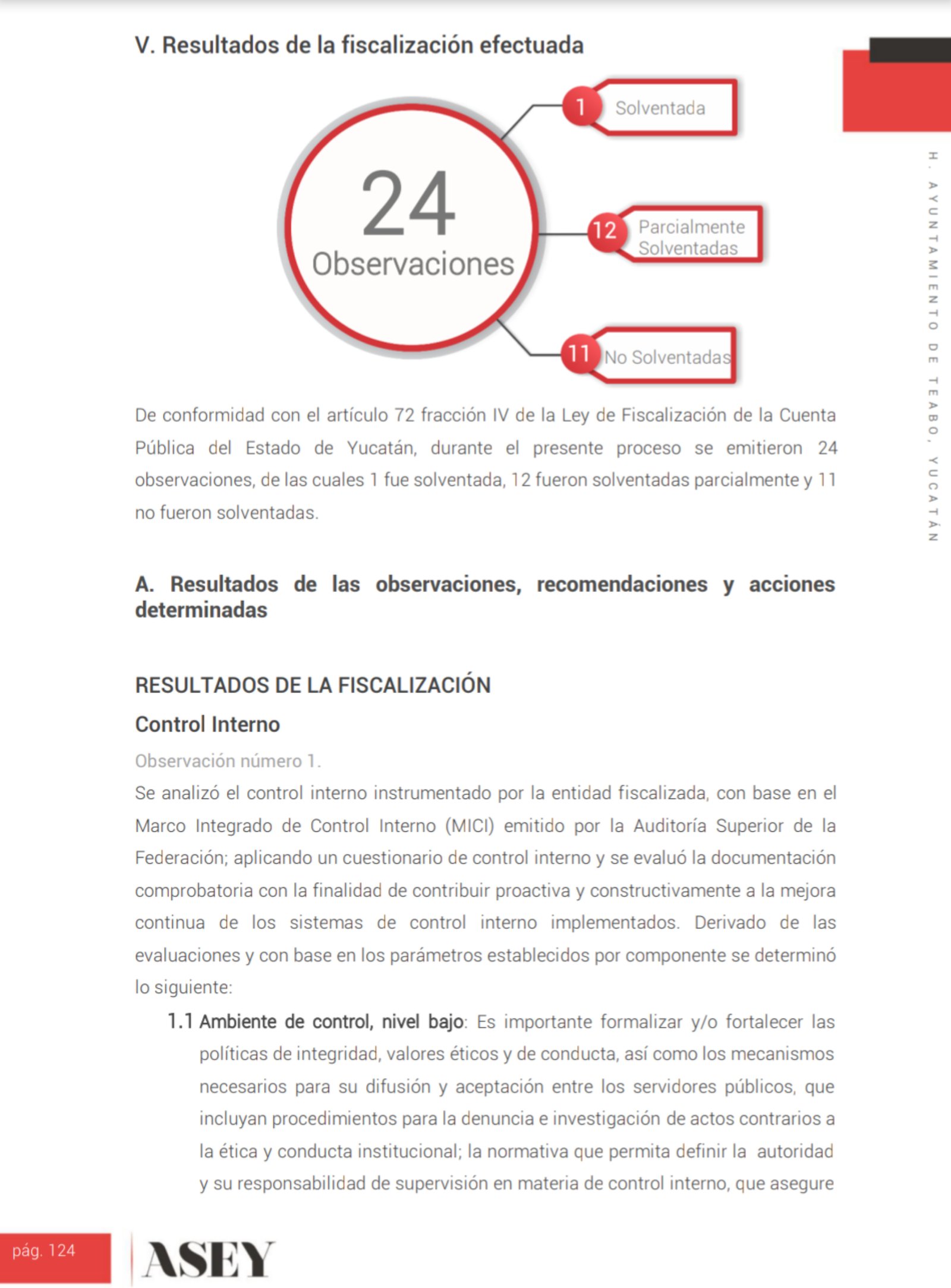 V. Resultados de la fiscalización efectuada

24
Observaciones

1 Solventada

12 Parcialmente Solventadas

11 No Solventadas

H. AYUNTAMIENTO DE TEABO, YUCATÁN

De conformidad con el artículo 72 fracción IV de la Ley de Fiscalización de la Cuenta Pública del Estado de Yucatán, durante el presente proceso se emitieron 24 observaciones, de las cuales 1 fue solventada, 12 fueron solventadas parcialmente y 11 no fueron solventadas.

A. Resultados de las observaciones, recomendaciones y acciones determinadas

RESULTADOS DE LA FISCALIZACIÓN

Control Interno

Observación número 1.

Se analizó el control interno instrumentado por la entidad fiscalizada, con base en el Marco Integrado de Control Interno (MICI) emitido por la Auditoría Superior de la Federación; aplicando un cuestionario de control interno y se evaluó la documentación comprobatoria con la finalidad de contribuir proactiva y constructivamente a la mejora continua de los sistemas de control interno implementados. Derivado de las evaluaciones y con base en los parámetros establecidos por componente se determinó lo siguiente:

1.1 Ambiente de control, nivel bajo: Es importante formalizar y/o fortalecer las políticas de integridad, valores éticos y de conducta, así como los mecanismos necesarios para su difusión y aceptación entre los servidores públicos, que incluyan procedimientos para la denuncia e investigación de actos contrarios a la ética y conducta institucional; la normativa que permita definir la autoridad y su responsabilidad de supervisión en materia de control interno, que asegure

pág. 124

ASEY